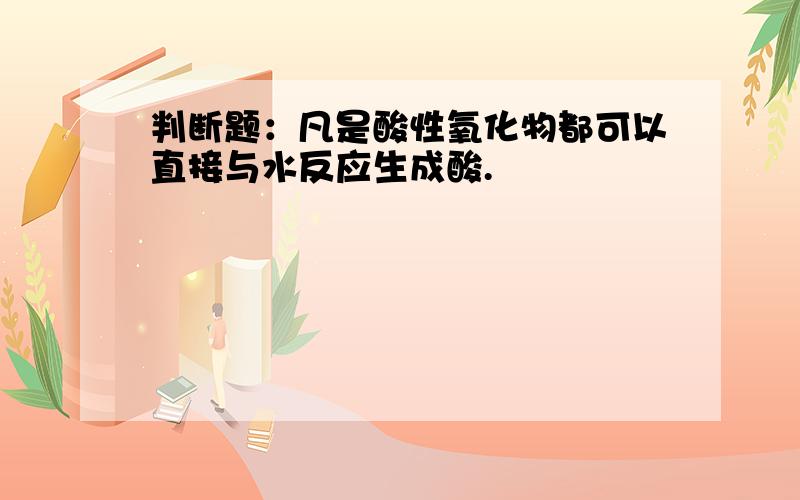 判断题：凡是酸性氧化物都可以直接与水反应生成酸.